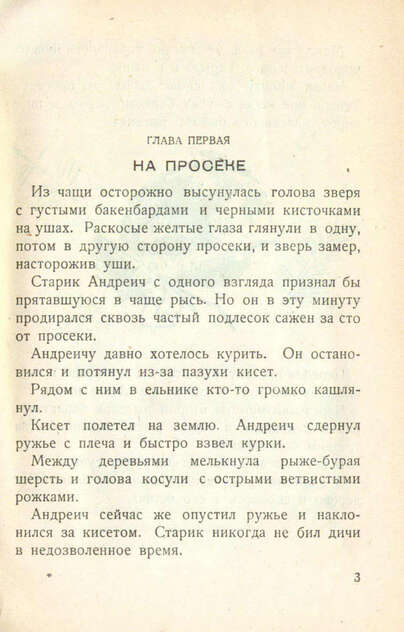 ГЛАВА ПЕРВАЯ

НА ПРОСЕКЕ

Из чащи осторожно высунулась голова зверя с густыми бакенбардами и черными кисточками на ушах. Раскосые желтые глаза глянули в одну, потом в другую сторону просеки, и зверь замер, насторожив уши.

Старик Андреич с одного взгляда признал бы прятавшуюся в чаще рысь. Но он в эту минуту продирался сквозь частый подлесок сажен за сто от просеки.

Андреичу давно хотелось курить. Он остановился и потянул из-за пазухи кисет.

Рядом с ним в ельнике кто-то громко кашлянул.

Кисет полетел на землю. Андреич сдернул ружье с плеча и быстро взвел курки.

Между деревьями мелькнула рыже-бурая шерсть и голова косули с острыми ветвистыми рожками.

Андреич сейчас же опустил ружье и наклонился за кисетом. Старик никогда не бил дичи в недозволенное время.

3